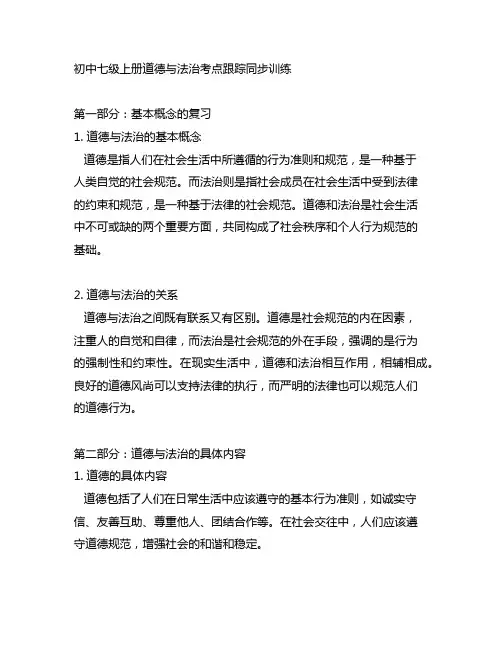 初中七级上册道德与法治考点跟踪同步训练

第一部分：基本概念的复习
1. 道德与法治的基本概念
道德是指人们在社会生活中所遵循的行为准则和规范，是一种基于人类自觉的社会规范。而法治则是指社会成员在社会生活中受到法律的约束和规范，是一种基于法律的社会规范。道德和法治是社会生活中不可或缺的两个重要方面，共同构成了社会秩序和个人行为规范的基础。

2. 道德与法治的关系
道德与法治之间既有联系又有区别。道德是社会规范的内在因素，注重人的自觉和自律，而法治是社会规范的外在手段，强调的是行为的强制性和约束性。在现实生活中，道德和法治相互作用，相辅相成。良好的道德风尚可以支持法律的执行，而严明的法律也可以规范人们的道德行为。

第二部分：道德与法治的具体内容
1. 道德的具体内容
道德包括了人们在日常生活中应该遵守的基本行为准则，如诚实守信、友善互助、尊重他人、团结合作等。在社会交往中，人们应该遵守道德规范，增强社会的和谐和稳定。